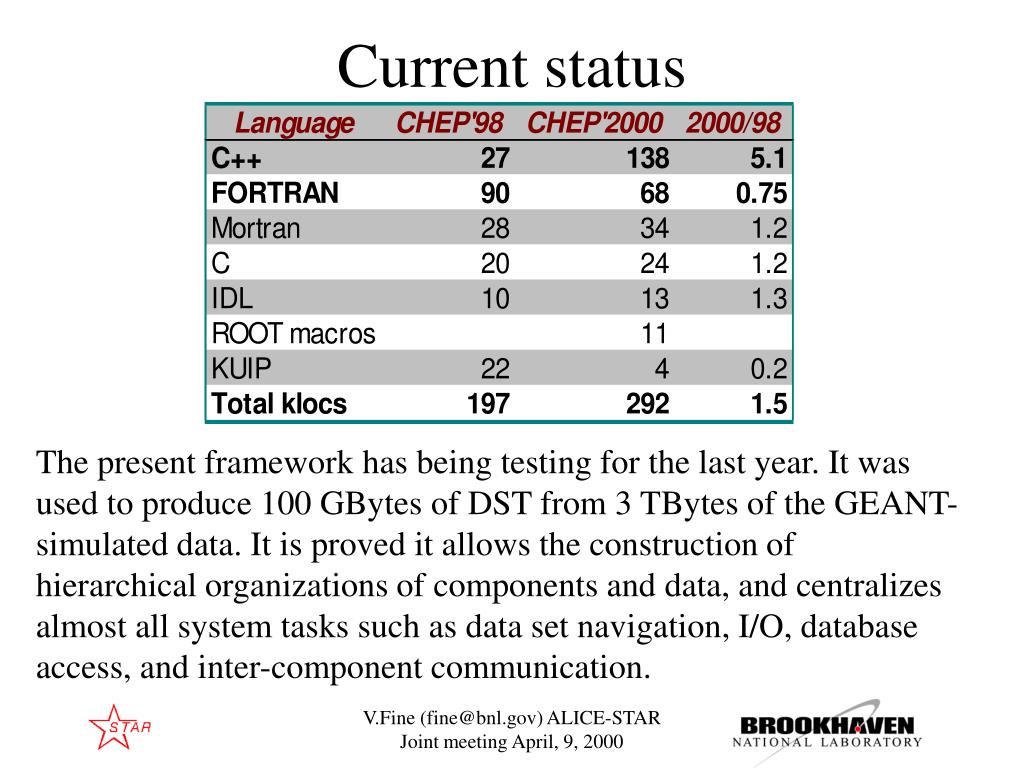 Current status

| Language | CHEP'98 | CHEP'2000 | 2000/98 |
|---|---|---|---|
| C++ | 27 | 138 | 5.1 |
| FORTRAN | 90 | 68 | 0.75 |
| Mortran | 28 | 34 | 1.2 |
| C | 20 | 24 | 1.2 |
| IDL | 10 | 13 | 1.3 |
| ROOT macros | | 11 | |
| KUIP | 22 | 4 | 0.2 |
| Total klocs | 197 | 292 | 1.5 |

The present framework has being testing for the last year. It was used to produce 100 GBytes of DST from 3 TBytes of the GEANT-simulated data. It is proved it allows the construction of hierarchical organizations of components and data, and centralizes almost all system tasks such as data set navigation, I/O, database access, and inter-component communication.

STAR

V.Fine (fine@bnl.gov) ALICE-STAR
Joint meeting April, 9, 2000

BROOKHAVEN
NATIONAL LABORATORY